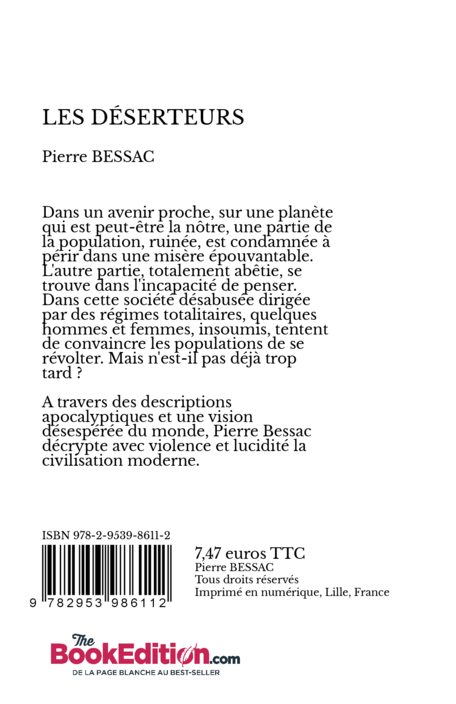 LES DÉSERTEURS

Pierre BESSAC

Dans un avenir proche, sur une planète qui est peut-être la nôtre, une partie de la population, ruinée, est condamnée à périr dans une misère épouvantable. L'autre partie, totalement abêtie, se trouve dans l'incapacité de penser. Dans cette société désabusée dirigée par des régimes totalitaires, quelques hommes et femmes, insoumis, tentent de convaincre les populations de se révolter. Mais n'est-il pas déjà trop tard ?

A travers des descriptions apocalyptiques et une vision désespérée du monde, Pierre Bessac décrypte avec violence et lucidité la civilisation moderne.

ISBN 978-2-9539-8611-2

9 782953 986112

7,47 euros TTC
Pierre BESSAC
Tous droits réservés
Imprimé en numérique, Lille, France

The BookEdition.com
DE LA PAGE BLANCHE AU BEST-SELLER